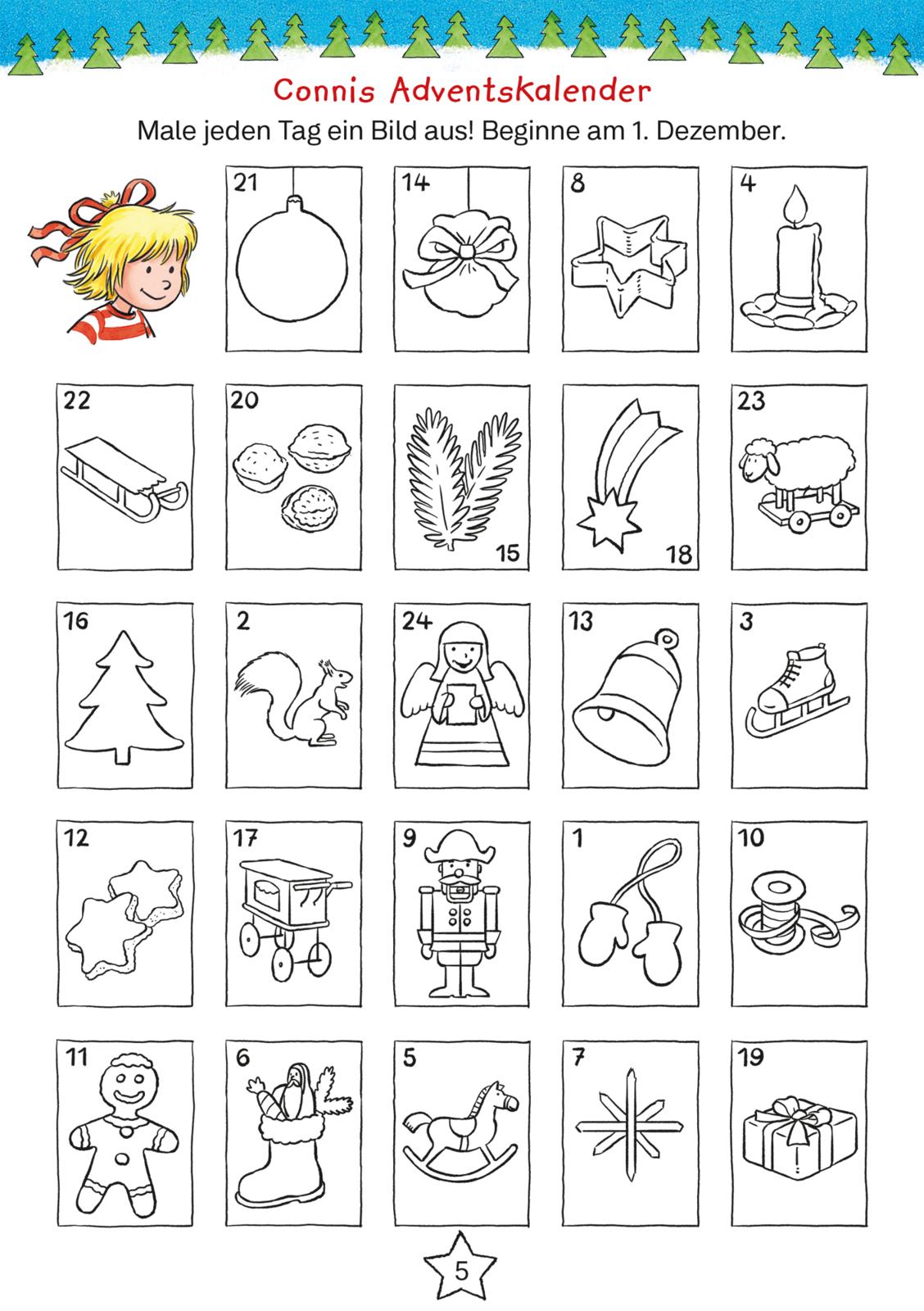 Connis Adventskalender

Male jeden Tag ein Bild aus! Beginne am 1. Dezember.

21

14

8

4

22

20

15

18

23

16

2

24

13

3

12

17

9

1

10

11

6

5

7

19

5